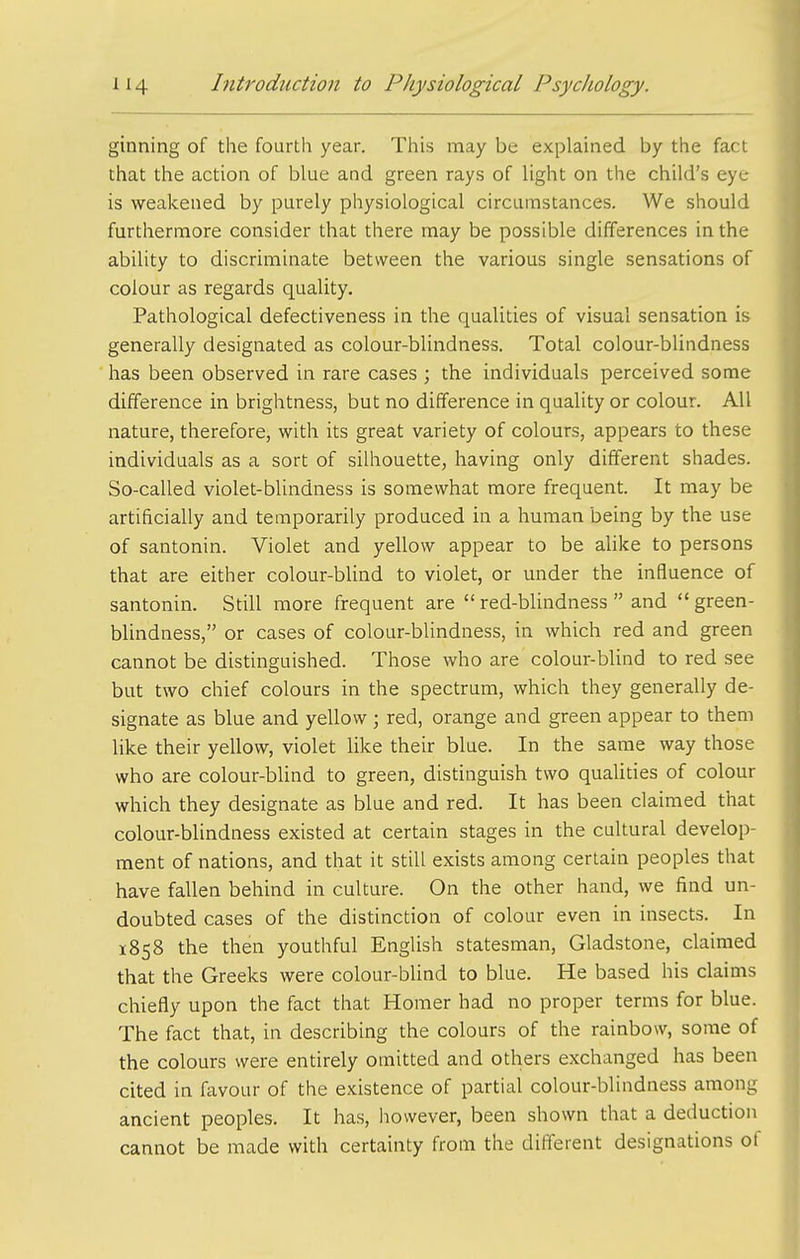 114 Introduction to Physiological Psychology.

ginning of the fourth year. This may be explained by the fact that the action of blue and green rays of light on the child's eye is weakened by purely physiological circumstances. We should furthermore consider that there may be possible differences in the ability to discriminate between the various single sensations of colour as regards quality.

Pathological defectiveness in the qualities of visual sensation is generally designated as colour-blindness. Total colour-blindness has been observed in rare cases ; the individuals perceived some difference in brightness, but no difference in quality or colour. All nature, therefore, with its great variety of colours, appears to these individuals as a sort of silhouette, having only different shades. So-called violet-blindness is somewhat more frequent. It may be artificially and temporarily produced in a human being by the use of santonin. Violet and yellow appear to be alike to persons that are either colour-blind to violet, or under the influence of santonin. Still more frequent are "red-blindness" and "green-blindness," or cases of colour-blindness, in which red and green cannot be distinguished. Those who are colour-blind to red see but two chief colours in the spectrum, which they generally designate as blue and yellow ; red, orange and green appear to them like their yellow, violet like their blue. In the same way those who are colour-blind to green, distinguish two qualities of colour which they designate as blue and red. It has been claimed that colour-blindness existed at certain stages in the cultural development of nations, and that it still exists among certain peoples that have fallen behind in culture. On the other hand, we find undoubted cases of the distinction of colour even in insects. In 1858 the then youthful English statesman, Gladstone, claimed that the Greeks were colour-blind to blue. He based his claims chiefly upon the fact that Homer had no proper terms for blue. The fact that, in describing the colours of the rainbow, some of the colours were entirely omitted and others exchanged has been cited in favour of the existence of partial colour-blindness among ancient peoples. It has, however, been shown that a deduction cannot be made with certainty from the different designations of